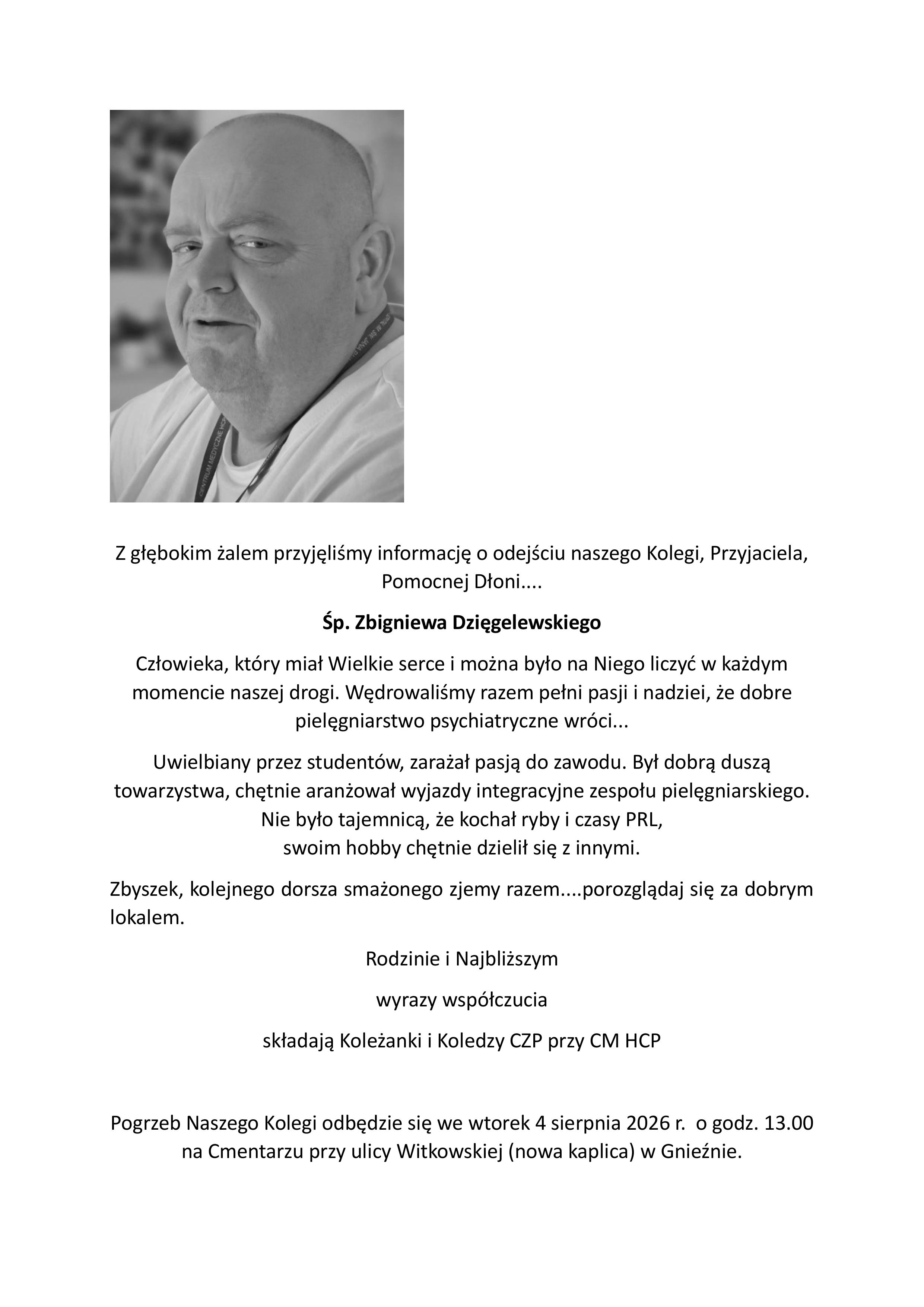 CENTRUM MEDYCZNE HCP

Z głębokim żalem przyjęliśmy informację o odejściu naszego Kolegi, Przyjaciela, Pomocnej Dłoni....

Śp. Zbigniewa Dzięgelewskiego

Człowieka, który miał Wielkie serce i można było na Niego liczyć w każdym momencie naszej drogi. Wędrowaliśmy razem pełni pasji i nadziei, że dobre pielęgniarstwo psychiatryczne wróci...

Uwielbiany przez studentów, zarażał pasją do zawodu. Był dobrą duszą towarzystwa, chętnie aranżował wyjazdy integracyjne zespołu pielęgniarskiego. Nie było tajemnicą, że kochał ryby i czasy PRL, swoim hobby chętnie dzielił się z innymi.

Zbyszek, kolejnego dorsza smażonego zjemy razem....porozglądaj się za dobrym lokalem.

Rodzinie i Najbliższym

wyrazy współczucia

składają Koleżanki i Koledzy CZP przy CM HCP

Pogrzeb Naszego Kolegi odbędzie się we wtorek 4 sierpnia 2026 r. o godz. 13.00 na Cmentarzu przy ulicy Witkowskiej (nowa kaplica) w Gnieźnie.